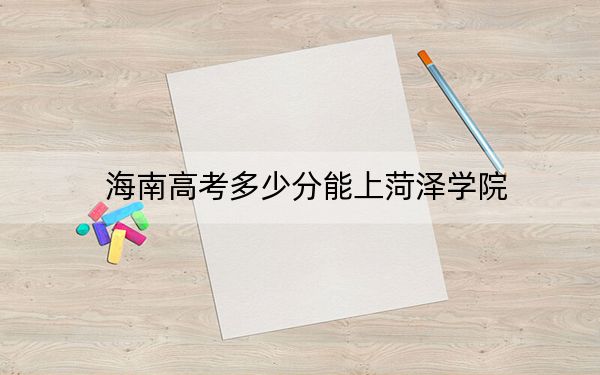 海南高考多少分能上菏泽学院